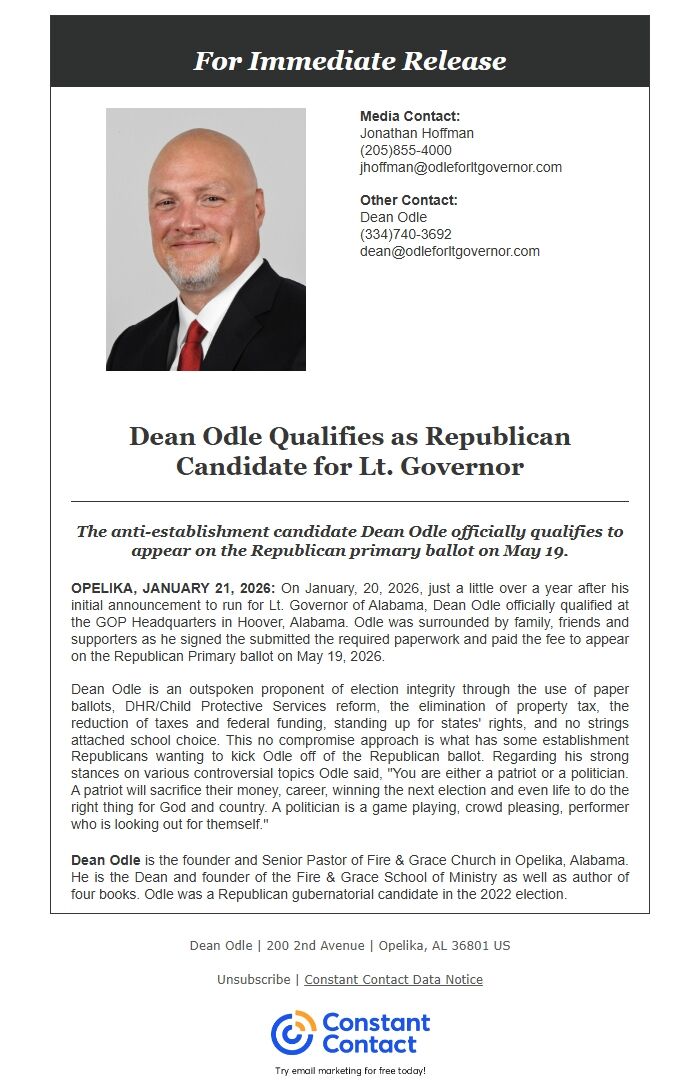 For Immediate Release

Media Contact:
Jonathan Hoffman
(205)855-4000
jhoffman@odleforltgovernor.com

Other Contact:
Dean Odle
(334)740-3692
dean@odleforltgovernor.com

Dean Odle Qualifies as Republican Candidate for Lt. Governor

The anti-establishment candidate Dean Odle officially qualifies to appear on the Republican primary ballot on May 19.

OPELIKA, JANUARY 21, 2026: On January, 20, 2026, just a little over a year after his initial announcement to run for Lt. Governor of Alabama, Dean Odle officially qualified at the GOP Headquarters in Hoover, Alabama. Odle was surrounded by family, friends and supporters as he signed the submitted the required paperwork and paid the fee to appear on the Republican Primary ballot on May 19, 2026.

Dean Odle is an outspoken proponent of election integrity through the use of paper ballots, DHR/Child Protective Services reform, the elimination of property tax, the reduction of taxes and federal funding, standing up for states' rights, and no strings attached school choice. This no compromise approach is what has some establishment Republicans wanting to kick Odle off of the Republican ballot. Regarding his strong stances on various controversial topics Odle said, "You are either a patriot or a politician. A patriot will sacrifice their money, career, winning the next election and even life to do the right thing for God and country. A politician is a game playing, crowd pleasing, performer who is looking out for themself."

Dean Odle is the founder and Senior Pastor of Fire & Grace Church in Opelika, Alabama. He is the Dean and founder of the Fire & Grace School of Ministry as well as author of four books. Odle was a Republican gubernatorial candidate in the 2022 election.

Dean Odle | 200 2nd Avenue | Opelika, AL 36801 US

Unsubscribe | Constant Contact Data Notice

Constant Contact

Try email marketing for free today!